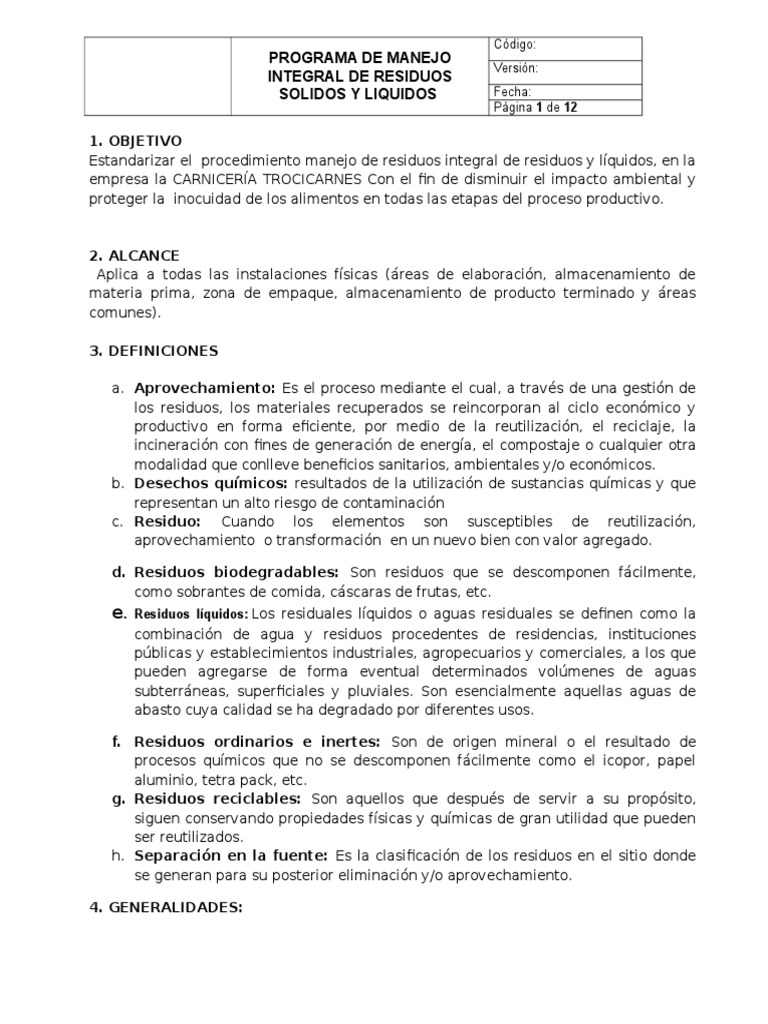 | | PROGRAMA DE MANEJO INTEGRAL DE RESIDUOS SOLIDOS Y LIQUIDOS | Código: |
|---|---|---|
| | | Versión: |
| | | Fecha: |
| | | Página 1 de 12 |

1. OBJETIVO
Estandarizar el procedimiento manejo de residuos integral de residuos y líquidos, en la empresa la CARNICERÍA TROCICARNES Con el fin de disminuir el impacto ambiental y proteger la inocuidad de los alimentos en todas las etapas del proceso productivo.

2. ALCANCE
Aplica a todas las instalaciones físicas (áreas de elaboración, almacenamiento de materia prima, zona de empaque, almacenamiento de producto terminado y áreas comunes).

3. DEFINICIONES

a. Aprovechamiento: Es el proceso mediante el cual, a través de una gestión de los residuos, los materiales recuperados se reincorporan al ciclo económico y productivo en forma eficiente, por medio de la reutilización, el reciclaje, la incineración con fines de generación de energía, el compostaje o cualquier otra modalidad que conlleve beneficios sanitarios, ambientales y/o económicos.
b. Desechos químicos: resultados de la utilización de sustancias químicas y que representan un alto riesgo de contaminación
c. Residuo: Cuando los elementos son susceptibles de reutilización, aprovechamiento o transformación en un nuevo bien con valor agregado.

d. Residuos biodegradables: Son residuos que se descomponen fácilmente, como sobrantes de comida, cáscaras de frutas, etc.
e. Residuos líquidos: Los residuales líquidos o aguas residuales se definen como la combinación de agua y residuos procedentes de residencias, instituciones públicas y establecimientos industriales, agropecuarios y comerciales, a los que pueden agregarse de forma eventual determinados volúmenes de aguas subterráneas, superficiales y pluviales. Son esencialmente aquellas aguas de abasto cuya calidad se ha degradado por diferentes usos.

f. Residuos ordinarios e inertes: Son de origen mineral o el resultado de procesos químicos que no se descomponen fácilmente como el icopor, papel aluminio, tetra pack, etc.
g. Residuos reciclables: Son aquellos que después de servir a su propósito, siguen conservando propiedades físicas y químicas de gran utilidad que pueden ser reutilizados.
h. Separación en la fuente: Es la clasificación de los residuos en el sitio donde se generan para su posterior eliminación y/o aprovechamiento.

4. GENERALIDADES: